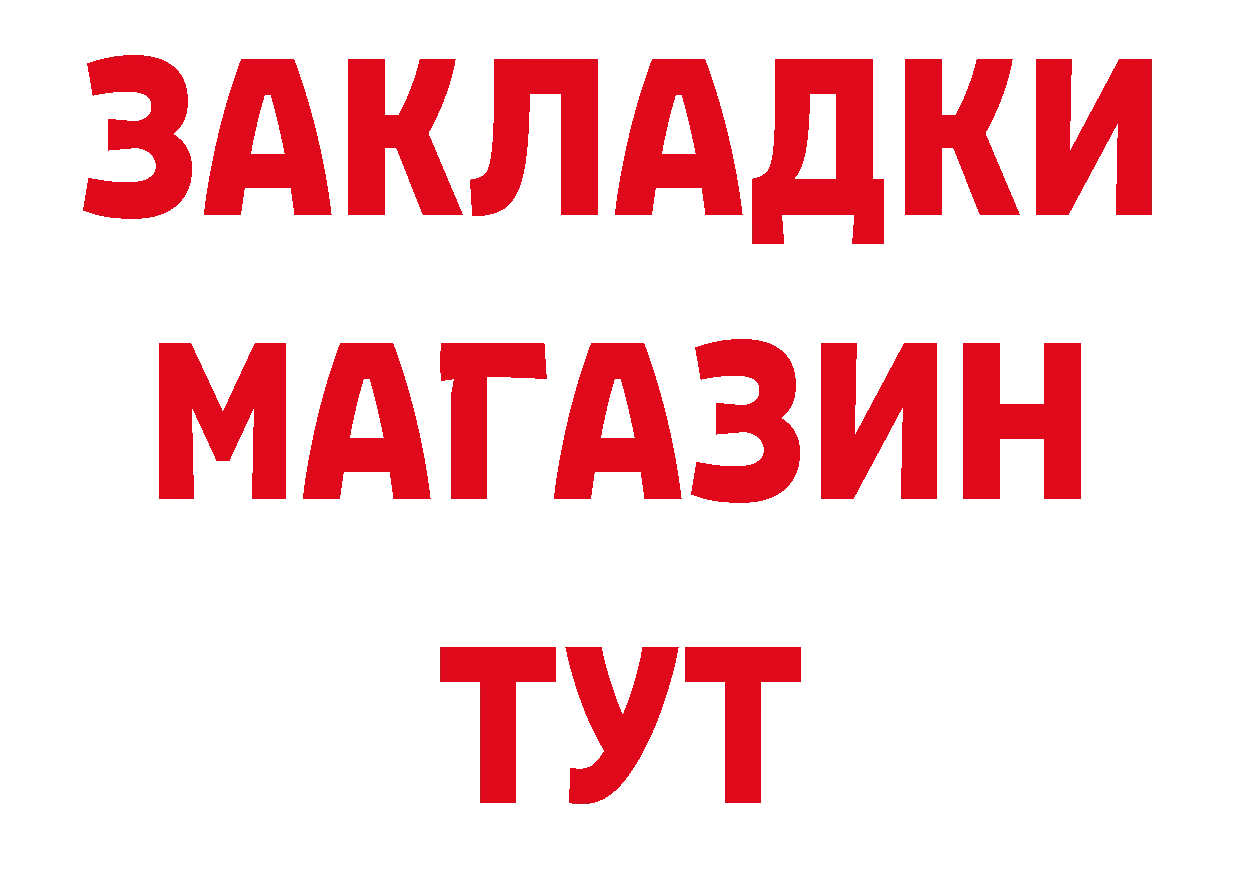 ЗАКЛАДКИ
МАГАЗИН
ТУТ